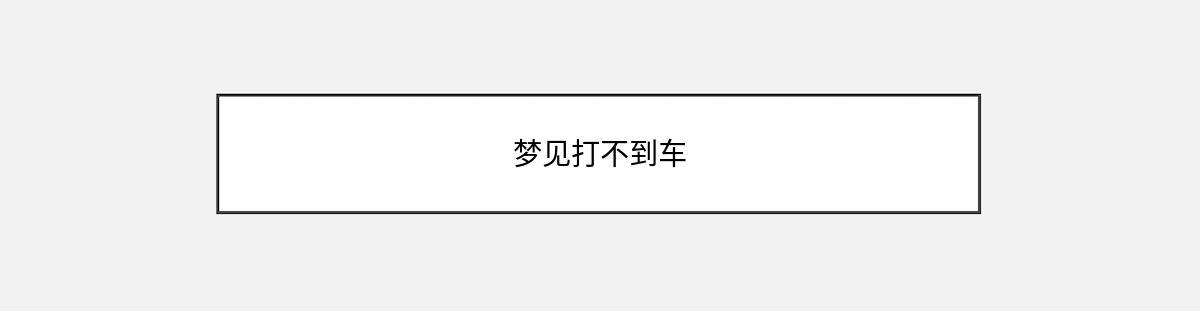 梦见打不到车